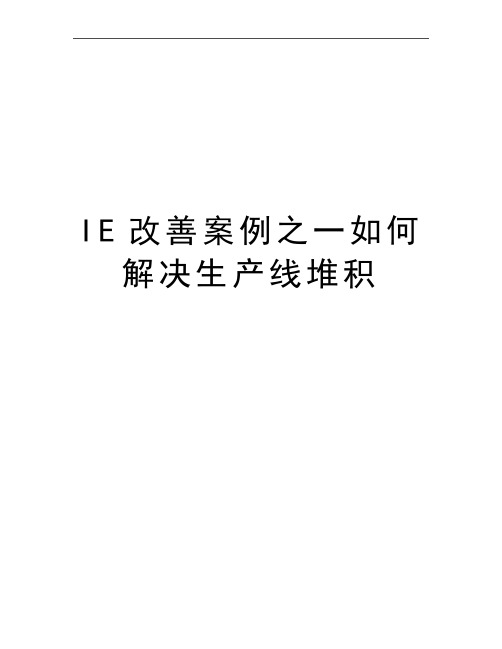 IE 改善案例之一如何解决生产线堆积